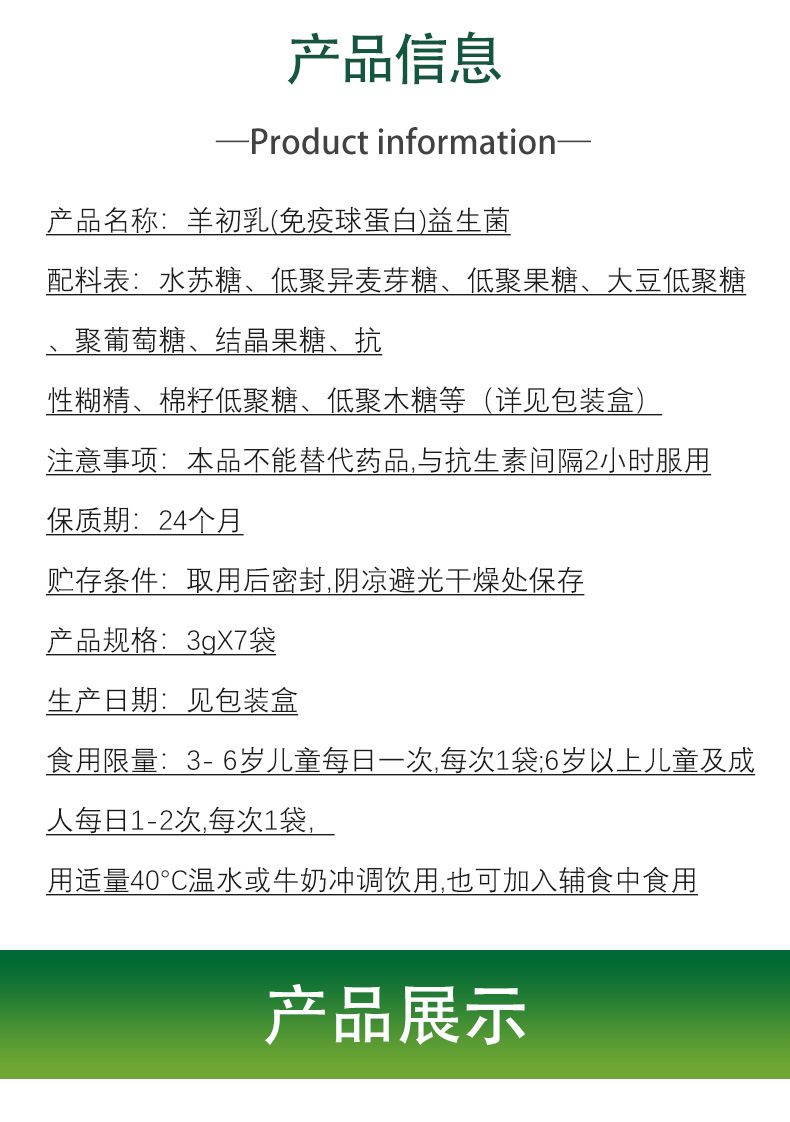 产品信息

—Product information—

产品名称：羊初乳(免疫球蛋白)益生菌

配料表：水苏糖、低聚异麦芽糖、低聚果糖、大豆低聚糖、聚葡萄糖、结晶果糖、抗性糊精、棉籽低聚糖、低聚木糖等（详见包装盒）

注意事项：本品不能替代药品,与抗生素间隔2小时服用

保质期：24个月

贮存条件：取用后密封,阴凉避光干燥处保存

产品规格：3gX7袋

生产日期：见包装盒

食用限量：3- 6岁儿童每日一次,每次1袋;6岁以上儿童及成人每日1-2次,每次1袋,

用适量40°C温水或牛奶冲调饮用,也可加入辅食中食用

产品展示